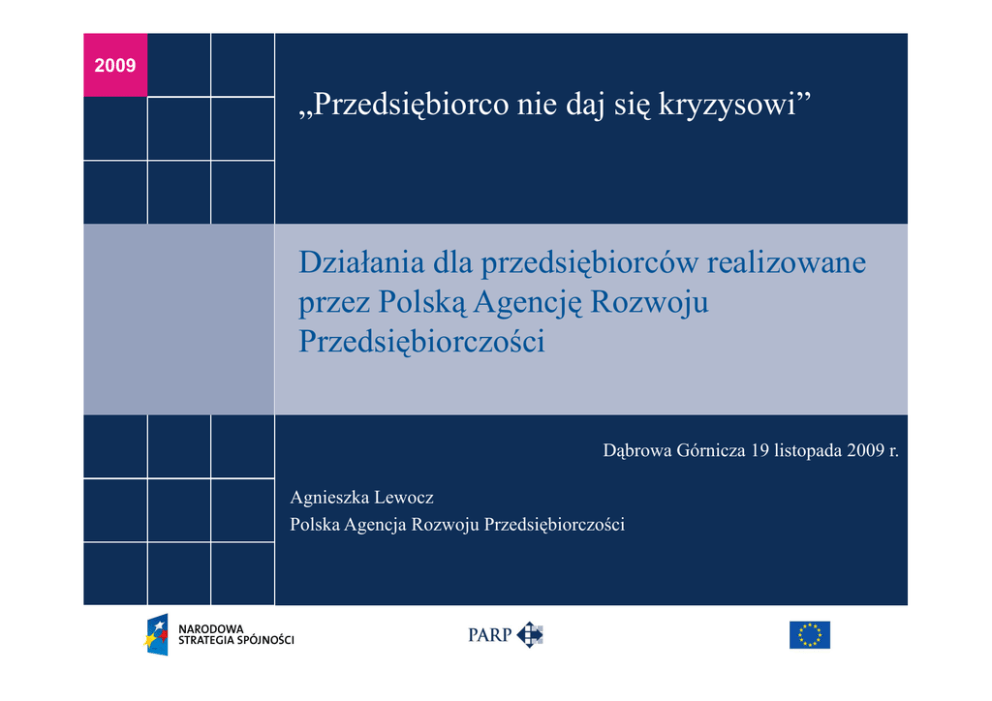 2009

„Przedsiębiorco nie daj się kryzysowi”

Działania dla przedsiębiorców realizowane przez Polską Agencję Rozwoju Przedsiębiorczości

Dąbrowa Górnicza 19 listopada 2009 r.

Agnieszka Lewocz
Polska Agencja Rozwoju Przedsiębiorczości

NARODOWA STRATEGIA SPÓJNOŚCI

PARP